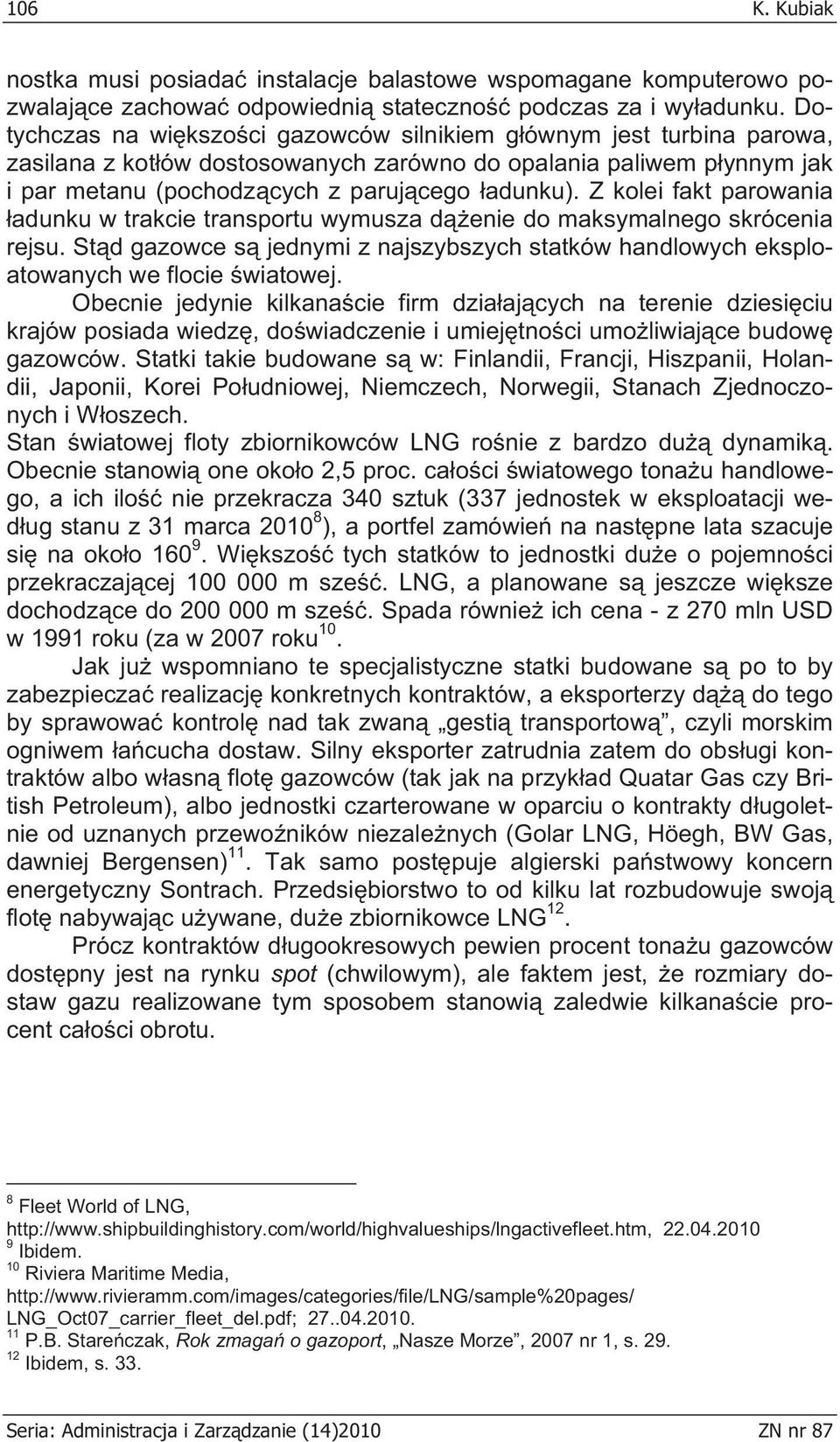 106 K. Kubiak

nostka musi posiadać instalacje balastowe wspomagane komputerowo pozwalające zachować odpowiednią stateczność podczas za i wyładunku. Dotychczas na większości gazowców silnikiem głównym jest turbina parowa, zasilana z kotłów dostosowanych zarówno do opalania paliwem płynnym jak i par metanu (pochodzących z parującego ładunku). Z kolei fakt parowania ładunku w trakcie transportu wymusza dążenie do maksymalnego skrócenia rejsu. Stąd gazowce są jednymi z najszybszych statków handlowych eksploatowanych we flocie światowej.

Obecnie jedynie kilkanaście firm działających na terenie dziesięciu krajów posiada wiedzę, doświadczenie i umiejętności umożliwiające budowę gazowców. Statki takie budowane są w: Finlandii, Francji, Hiszpanii, Holandii, Japonii, Korei Południowej, Niemczech, Norwegii, Stanach Zjednoczonych i Włoszech.

Stan światowej floty zbiornikowców LNG rośnie z bardzo dużą dynamiką. Obecnie stanowią one około 2,5 proc. całości światowego tonażu handlowego, a ich ilość nie przekracza 340 sztuk (337 jednostek w eksploatacji według stanu z 31 marca 2010$^{8}$), a portfel zamówień na następne lata szacuje się na około 160$^{9}$. Większość tych statków to jednostki duże o pojemności przekraczającej 100 000 m sześć. LNG, a planowane są jeszcze większe dochodzące do 200 000 m sześć. Spada również ich cena - z 270 mln USD w 1991 roku (za w 2007 roku$^{10}$.

Jak już wspomniano te specjalistyczne statki budowane są po to by zabezpieczać realizację konkretnych kontraktów, a eksporterzy dążą do tego by sprawować kontrolę nad tak zwaną „gestią transportową”, czyli morskim ogniwem łańcucha dostaw. Silny eksporter zatrudnia zatem do obsługi kontraktów albo własną flotę gazowców (tak jak na przykład Quatar Gas czy British Petroleum), albo jednostki czarterowane w oparciu o kontrakty długoletnie od uznanych przewoźników niezależnych (Golar LNG, Höegh, BW Gas, dawniej Bergensen)$^{11}$. Tak samo postępuje algierski państwowy koncern energetyczny Sontrach. Przedsiębiorstwo to od kilku lat rozbudowuje swoją flotę nabywając używane, duże zbiornikowce LNG$^{12}$.

Prócz kontraktów długookresowych pewien procent tonażu gazowców dostępny jest na rynku spot (chwilowym), ale faktem jest, że rozmiary dostaw gazu realizowane tym sposobem stanowią zaledwie kilkanaście procent całości obrotu.

$^{8}$ Fleet World of LNG, http://www.shipbuildinghistory.com/world/highvalueships/lngactivefleet.htm, 22.04.2010
$^{9}$ Ibidem.
$^{10}$ Riviera Maritime Media, http://www.rivieramm.com/images/categories/file/LNG/sample%20pages/ LNG_Oct07_carrier_fleet_del.pdf; 27..04.2010.
$^{11}$ P.B. Stareńczak, Rok zmagań o gazoport, „Nasze Morze”, 2007 nr 1, s. 29.
$^{12}$ Ibidem, s. 33.

Seria: Administracja i Zarządzanie (14)2010 ZN nr 87